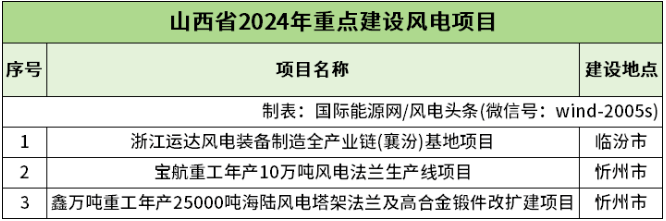 山西省2024年重点建设风电项目

| 序号 | 项目名称 | 建设地点 |
|---|---|---|
| 制表：国际能源网/风电头条(微信号：wind-2005s) | | |
| 1 | 浙江运达风电装备制造全产业链(襄汾)基地项目 | 临汾市 |
| 2 | 宝航重工年产10万吨风电法兰生产线项目 | 忻州市 |
| 3 | 鑫万吨重工年产25000吨海陆风电塔架法兰及高合金锻件改扩建项目 | 忻州市 |